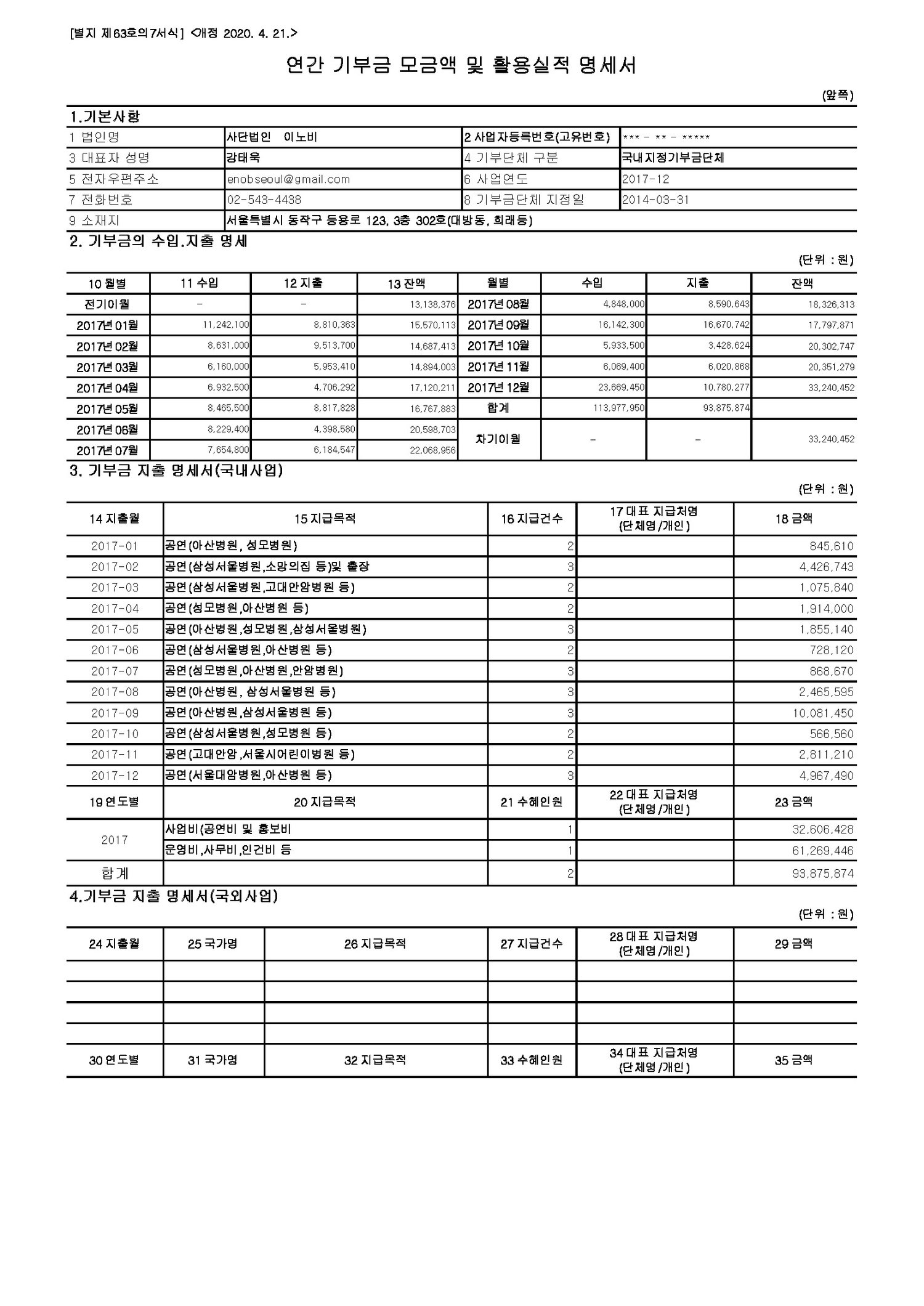 [별지 제63호의7서식] <개정 2020. 4. 21.>

연간 기부금 모금액 및 활용실적 명세서

(앞쪽)

1.기본사항

| 1 법인명 | 사단법인 이노비 | 2 사업자등록번호(고유번호) | *** - ** - ***** |
|---|---|---|---|
| 3 대표자 성명 | 강태욱 | 4 기부단체 구분 | 국내지정기부금단체 |
| 5 전자우편주소 | enobseoul@gmail.com | 6 사업연도 | 2017-12 |
| 7 전화번호 | 02-543-4438 | 8 기부금단체 지정일 | 2014-03-31 |
| 9 소재지 | 서울특별시 동작구 등용로 123, 3층 302호(대방동, 희래등) | | |

2. 기부금의 수입.지출 명세

(단위 : 원)

| 10 월별 | 11 수입 | 12 지출 | 13 잔액 | 월별 | 수입 | 지출 | 잔액 |
|---|---|---|---|---|---|---|---|
| 전기이월 | - | - | 13,138,376 | 2017년 08월 | 4,848,000 | 8,590,643 | 18,326,313 |
| 2017년 01월 | 11,242,100 | 8,810,363 | 15,570,113 | 2017년 09월 | 16,142,300 | 16,670,742 | 17,797,871 |
| 2017년 02월 | 8,631,000 | 9,513,700 | 14,687,413 | 2017년 10월 | 5,933,500 | 3,428,624 | 20,302,747 |
| 2017년 03월 | 6,160,000 | 5,953,410 | 14,894,003 | 2017년 11월 | 6,069,400 | 6,020,868 | 20,351,279 |
| 2017년 04월 | 6,932,500 | 4,706,292 | 17,120,211 | 2017년 12월 | 23,669,450 | 10,780,277 | 33,240,452 |
| 2017년 05월 | 8,465,500 | 8,817,828 | 16,767,883 | 합계 | 113,977,950 | 93,875,874 | |
| 2017년 06월 | 8,229,400 | 4,398,580 | 20,598,703 | 차기이월 | - | - | 33,240,452 |
| 2017년 07월 | 7,654,800 | 6,184,547 | 22,068,956 | | | | |

3. 기부금 지출 명세서(국내사업)

(단위 : 원)

| 14 지출월 | 15 지급목적 | 16 지급건수 | 17 대표 지급처명 (단체명/개인) | 18 금액 |
|---|---|---|---|---|
| 2017-01 | 공연(아산병원, 성모병원) | 2 | | 845,610 |
| 2017-02 | 공연(삼성서울병원,소망의집 등)및 출장 | 3 | | 4,426,743 |
| 2017-03 | 공연(삼성서울병원,고대안암병원 등) | 2 | | 1,075,840 |
| 2017-04 | 공연(성모병원,아산병원 등) | 2 | | 1,914,000 |
| 2017-05 | 공연(아산병원,성모병원,삼성서울병원) | 3 | | 1,855,140 |
| 2017-06 | 공연(삼성서울병원,아산병원 등) | 2 | | 728,120 |
| 2017-07 | 공연(성모병원,아산병원,안암병원) | 3 | | 868,670 |
| 2017-08 | 공연(아산병원, 삼성서울병원 등) | 3 | | 2,465,595 |
| 2017-09 | 공연(아산병원,삼성서울병원 등) | 3 | | 10,081,450 |
| 2017-10 | 공연(삼성서울병원,성모병원 등) | 2 | | 566,560 |
| 2017-11 | 공연(고대안암,서울시어린이병원 등) | 2 | | 2,811,210 |
| 2017-12 | 공연(서울대암병원,아산병원 등) | 3 | | 4,967,490 |
| 19 연도별 | 20 지급목적 | 21 수혜인원 | 22 대표 지급처명 (단체명/개인) | 23 금액 |
| 2017 | 사업비(공연비 및 홍보비 | 1 | | 32,606,428 |
| | 운영비,사무비,인건비 등 | 1 | | 61,269,446 |
| 합계 | | 2 | | 93,875,874 |

4.기부금 지출 명세서(국외사업)

(단위 : 원)

| 24 지출월 | 25 국가명 | 26 지급목적 | 27 지급건수 | 28 대표 지급처명 (단체명/개인) | 29 금액 |
|---|---|---|---|---|---|
| | | | | | |
| | | | | | |
| | | | | | |
| | | | | | |
| 30 연도별 | 31 국가명 | 32 지급목적 | 33 수혜인원 | 34 대표 지급처명 (단체명/개인) | 35 금액 |